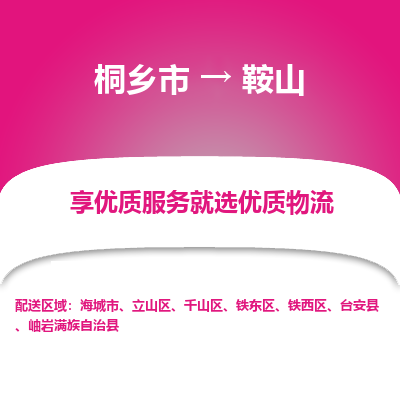 桐乡市 → 鞍山

享优质服务就选优质物流

配送区域：海城市、立山区、千山区、铁东区、铁西区、台安县、岫岩满族自治县